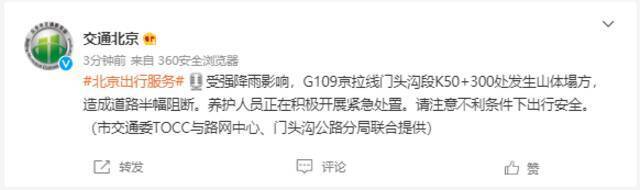 交通北京

3分钟前 来自 360安全浏览器

#北京出行服务# 受强降雨影响，G109京拉线门头沟段K50+300处发生山体塌方，造成道路半幅阻断。养护人员正在积极开展紧急处置。请注意不利条件下出行安全。（市交通委TOCC与路网中心、门头沟公路分局联合提供）

转发 评论 赞